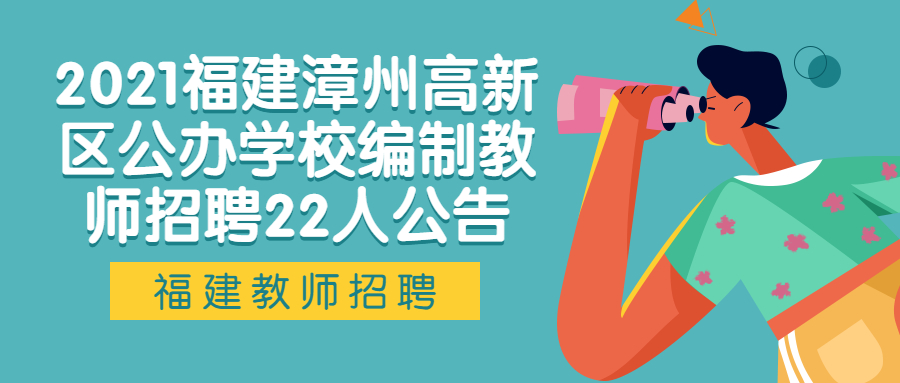 2021福建漳州高新区公办学校编制教师招聘22人公告

福建教师招聘